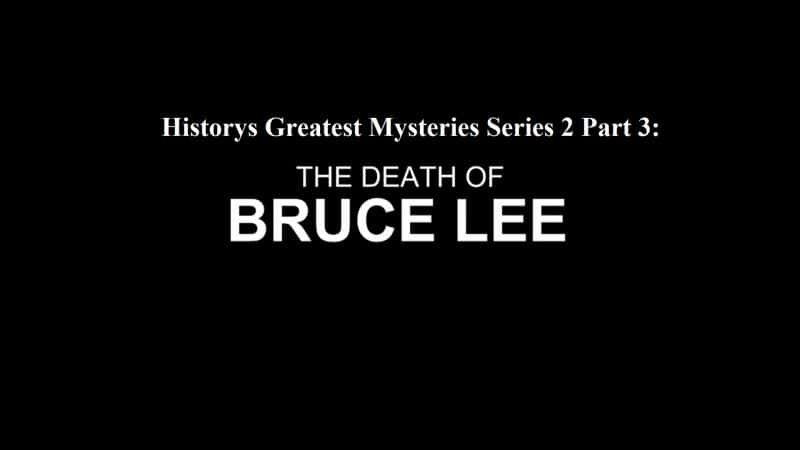 Historys Greatest Mysteries Series 2 Part 3:

THE DEATH OF
BRUCE LEE